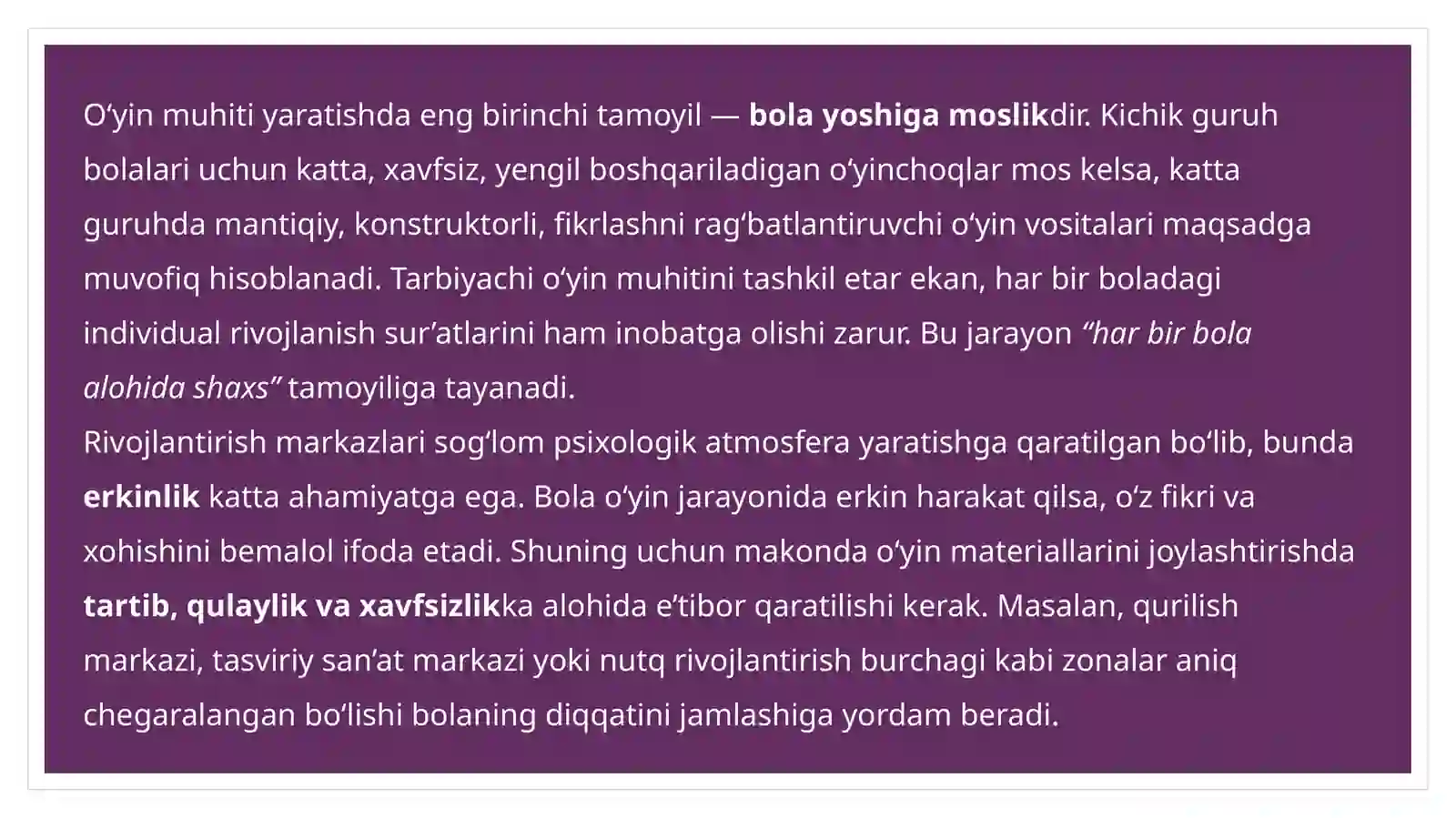 O‘yin muhiti yaratishda eng birinchi tamoyil — bola yoshiga moslikdir. Kichik guruh bolalari uchun katta, xavfsiz, yengil boshqariladigan o‘yinchoqlar mos kelsa, katta guruhda mantiqiy, konstruktorli, fikrlashni rag‘batlantiruvchi o‘yin vositalari maqsadga muvofiq hisoblanadi. Tarbiyachi o‘yin muhitini tashkil etar ekan, har bir boladagi individual rivojlanish sur’atlarini ham inobatga olishi zarur. Bu jarayon “har bir bola alohida shaxs” tamoyiliga tayanadi.
Rivojlantirish markazlari sog‘lom psixologik atmosfera yaratishga qaratilgan bo‘lib, bunda erkinlik katta ahamiyatga ega. Bola o‘yin jarayonida erkin harakat qilsa, o‘z fikri va xohishini bemalol ifoda etadi. Shuning uchun makonda o‘yin materiallarini joylashtirishda tartib, qulaylik va xavfsizlikka alohida e’tibor qaratilishi kerak. Masalan, qurilish markazi, tasviriy san’at markazi yoki nutq rivojlantirish burchagi kabi zonalar aniq chegaralangan bo‘lishi bolaning diqqatini jamlashiga yordam beradi.